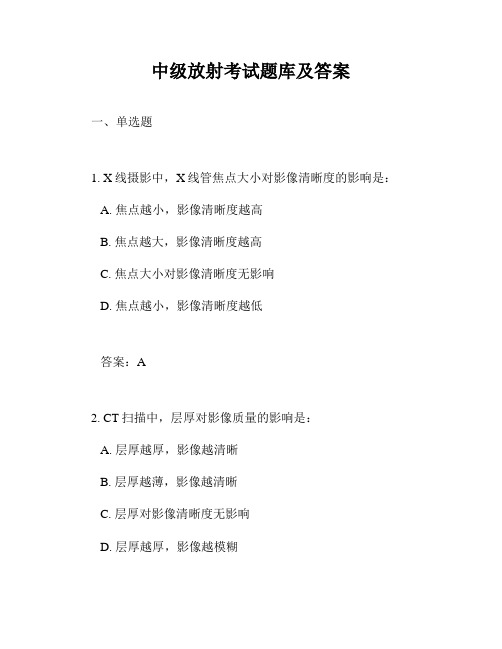 中级放射考试题库及答案

一、单选题

1. X 线摄影中，X 线管焦点大小对影像清晰度的影响是：

A. 焦点越小，影像清晰度越高

B. 焦点越大，影像清晰度越高

C. 焦点大小对影像清晰度无影响

D. 焦点越小，影像清晰度越低

答案：A

2. CT 扫描中，层厚对影像质量的影响是：

A. 层厚越厚，影像越清晰

B. 层厚越薄，影像越清晰

C. 层厚对影像清晰度无影响

D. 层厚越厚，影像越模糊